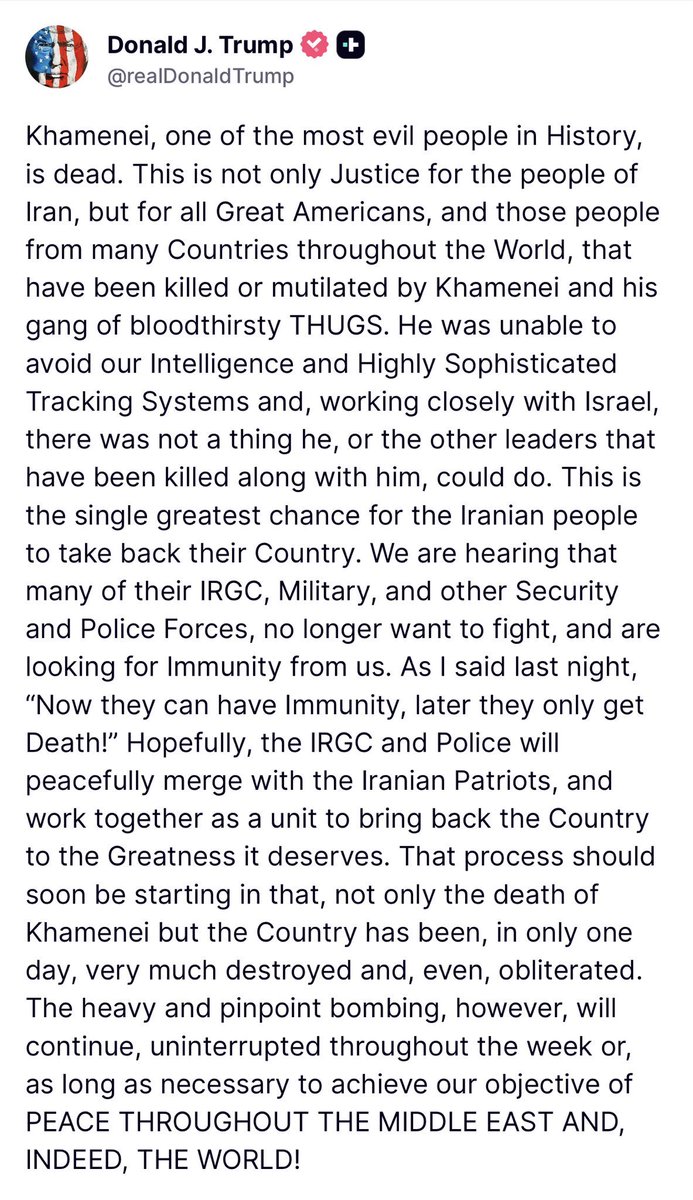 Donald J. Trump
@realDonaldTrump

Khamenei, one of the most evil people in History, is dead. This is not only Justice for the people of Iran, but for all Great Americans, and those people from many Countries throughout the World, that have been killed or mutilated by Khamenei and his gang of bloodthirsty THUGS. He was unable to avoid our Intelligence and Highly Sophisticated Tracking Systems and, working closely with Israel, there was not a thing he, or the other leaders that have been killed along with him, could do. This is the single greatest chance for the Iranian people to take back their Country. We are hearing that many of their IRGC, Military, and other Security and Police Forces, no longer want to fight, and are looking for Immunity from us. As I said last night, “Now they can have Immunity, later they only get Death!” Hopefully, the IRGC and Police will peacefully merge with the Iranian Patriots, and work together as a unit to bring back the Country to the Greatness it deserves. That process should soon be starting in that, not only the death of Khamenei but the Country has been, in only one day, very much destroyed and, even, obliterated. The heavy and pinpoint bombing, however, will continue, uninterrupted throughout the week or, as long as necessary to achieve our objective of PEACE THROUGHOUT THE MIDDLE EAST AND, INDEED, THE WORLD!